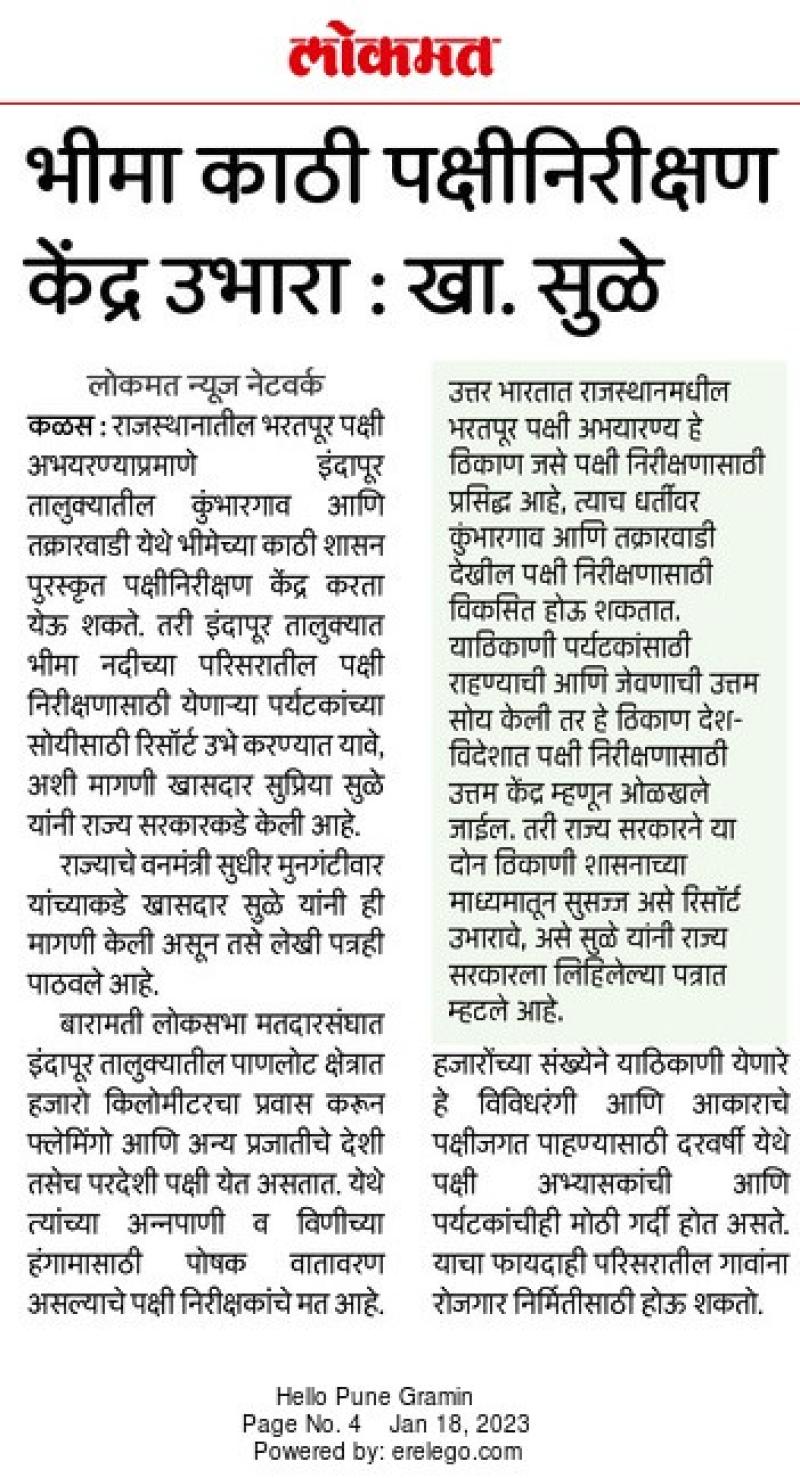 लोकमत

भीमा काठी पक्षीनिरीक्षण केंद्र उभारा : खा. सुळे

लोकमत न्यूज नेटवर्क

कळस : राजस्थानातील भरतपूर पक्षी अभयरण्याप्रमाणे इंदापूर तालुक्यातील कुंभारगाव आणि तक्रारवाडी येथे भीमेच्या काठी शासन पुरस्कृत पक्षीनिरीक्षण केंद्र करता येऊ शकते. तरी इंदापूर तालुक्यात भीमा नदीच्या परिसरातील पक्षी निरीक्षणासाठी येणाऱ्या पर्यटकांच्या सोयीसाठी रिसॉर्ट उभे करण्यात यावे, अशी मागणी खासदार सुप्रिया सुळे यांनी राज्य सरकारकडे केली आहे.

राज्याचे वनमंत्री सुधीर मुनगंटीवार यांच्याकडे खासदार सुळे यांनी ही मागणी केली असून तसे लेखी पत्रही पाठवले आहे.

बारामती लोकसभा मतदारसंघात इंदापूर तालुक्यातील पाणलोट क्षेत्रात हजारो किलोमीटरचा प्रवास करून फ्लेमिंगो आणि अन्य प्रजातीचे देशी तसेच परदेशी पक्षी येत असतात. येथे त्यांच्या अन्नपाणी व विणीच्या हंगामासाठी पोषक वातावरण असल्याचे पक्षी निरीक्षकांचे मत आहे.

उत्तर भारतात राजस्थानमधील भरतपूर पक्षी अभयारण्य हे ठिकाण जसे पक्षी निरीक्षणासाठी प्रसिद्ध आहे, त्याच धर्तीवर कुंभारगाव आणि तक्रारवाडी देखील पक्षी निरीक्षणासाठी विकसित होऊ शकतात. याठिकाणी पर्यटकांसाठी राहण्याची आणि जेवणाची उत्तम सोय केली तर हे ठिकाण देश-विदेशात पक्षी निरीक्षणासाठी उत्तम केंद्र म्हणून ओळखले जाईल. तरी राज्य सरकारने या दोन ठिकाणी शासनाच्या माध्यमातून सुसज्ज असे रिसॉर्ट उभारावे, असे सुळे यांनी राज्य सरकारला लिहिलेल्या पत्रात म्हटले आहे.

हजारोंच्या संख्येने याठिकाणी येणारे हे विविधरंगी आणि आकाराचे पक्षीजगत पाहण्यासाठी दरवर्षी येथे पक्षी अभ्यासकांची आणि पर्यटकांचीही मोठी गर्दी होत असते. याचा फायदाही परिसरातील गावांना रोजगार निर्मितीसाठी होऊ शकतो.

Hello Pune Gramin
Page No. 4 Jan 18, 2023
Powered by: erelego.com